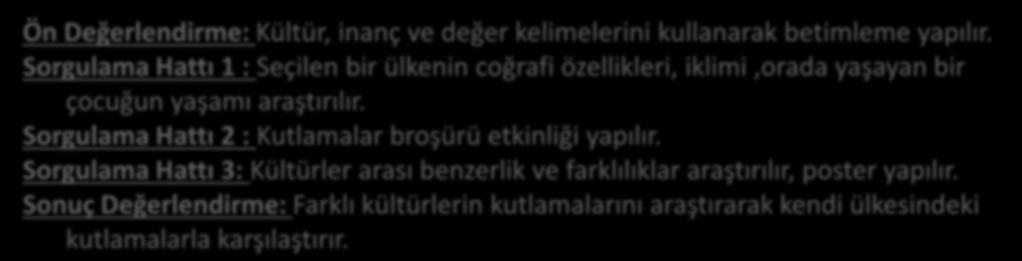 Ön Değerlendirme: Kültür, inanç ve değer kelimelerini kullanarak betimleme yapılır.
Sorgulama Hattı 1 : Seçilen bir ülkenin coğrafi özellikleri, iklimi ,orada yaşayan bir çocuğun yaşamı araştırılır.
Sorgulama Hattı 2 : Kutlamalar broşürü etkinliği yapılır.
Sorgulama Hattı 3: Kültürler arası benzerlik ve farklılıklar araştırılır, poster yapılır.
Sonuç Değerlendirme: Farklı kültürlerin kutlamalarını araştırarak kendi ülkesindeki kutlamalarla karşılaştırır.